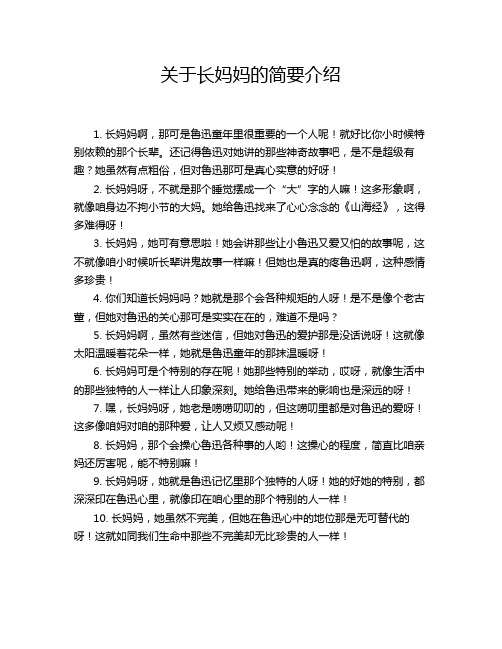 关于长妈妈的简要介绍

1. 长妈妈啊，那可是鲁迅童年里很重要的一个人呢！就好比你小时候特别依赖的那个长辈。还记得鲁迅对她讲的那些神奇故事吧，是不是超级有趣？她虽然有点粗俗，但对鲁迅那可是真心实意的好呀！

2. 长妈妈呀，不就是那个睡觉摆成一个“大”字的人嘛！这多形象啊，就像咱身边不拘小节的大妈。她给鲁迅找来了心心念念的《山海经》，这得多难得呀！

3. 长妈妈，她可有意思啦！她会讲那些让小鲁迅又爱又怕的故事呢，这不就像咱小时候听长辈讲鬼故事一样嘛！但她也是真的疼鲁迅啊，这种感情多珍贵！

4. 你们知道长妈妈吗？她就是那个会各种规矩的人呀！是不是像个老古董，但她对鲁迅的关心那可是实实在在的，难道不是吗？

5. 长妈妈啊，虽然有些迷信，但她对鲁迅的爱护那是没话说呀！这就像太阳温暖着花朵一样，她就是鲁迅童年的那抹温暖呀！

6. 长妈妈可是个特别的存在呢！她那些特别的举动，哎呀，就像生活中的那些独特的人一样让人印象深刻。她给鲁迅带来的影响也是深远的呀！

7. 嘿，长妈妈呀，她老是唠唠叨叨的，但这唠叨里都是对鲁迅的爱呀！这多像咱妈对咱的那种爱，让人又烦又感动呢！

8. 长妈妈，那个会操心鲁迅各种事的人哟！这操心的程度，简直比咱亲妈还厉害呢，能不特别嘛！

9. 长妈妈呀，她就是鲁迅记忆里那个独特的人呀！她的好她的特别，都深深印在鲁迅心里，就像印在咱心里的那个特别的人一样！

10. 长妈妈，她虽然不完美，但她在鲁迅心中的地位那是无可替代的呀！这就如同我们生命中那些不完美却无比珍贵的人一样！